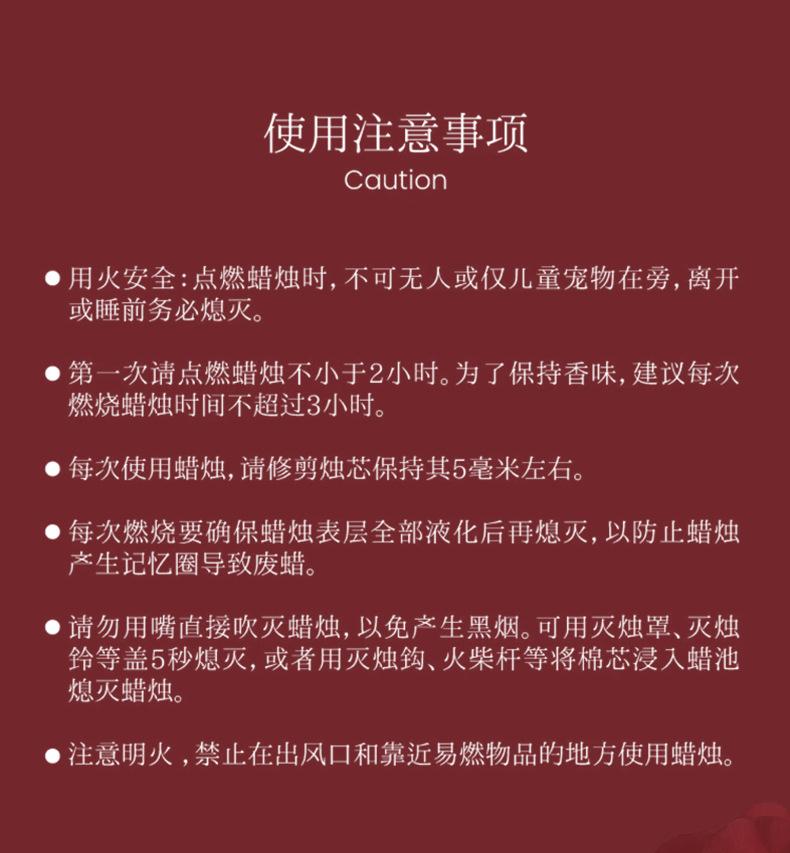 使用注意事项
Caution

● 用火安全：点燃蜡烛时，不可无人或仅儿童宠物在旁，离开或睡前务必熄灭。

● 第一次请点燃蜡烛不小于2小时。为了保持香味，建议每次燃烧蜡烛时间不超过3小时。

● 每次使用蜡烛，请修剪烛芯保持其5毫米左右。

● 每次燃烧要确保蜡烛表层全部液化后再熄灭，以防止蜡烛产生记忆圈导致废蜡。

● 请勿用嘴直接吹灭蜡烛，以免产生黑烟。可用灭烛罩、灭烛铃等盖5秒熄灭，或者用灭烛钩、火柴杆等将棉芯浸入蜡池熄灭蜡烛。

● 注意明火，禁止在出风口和靠近易燃物品的地方使用蜡烛。